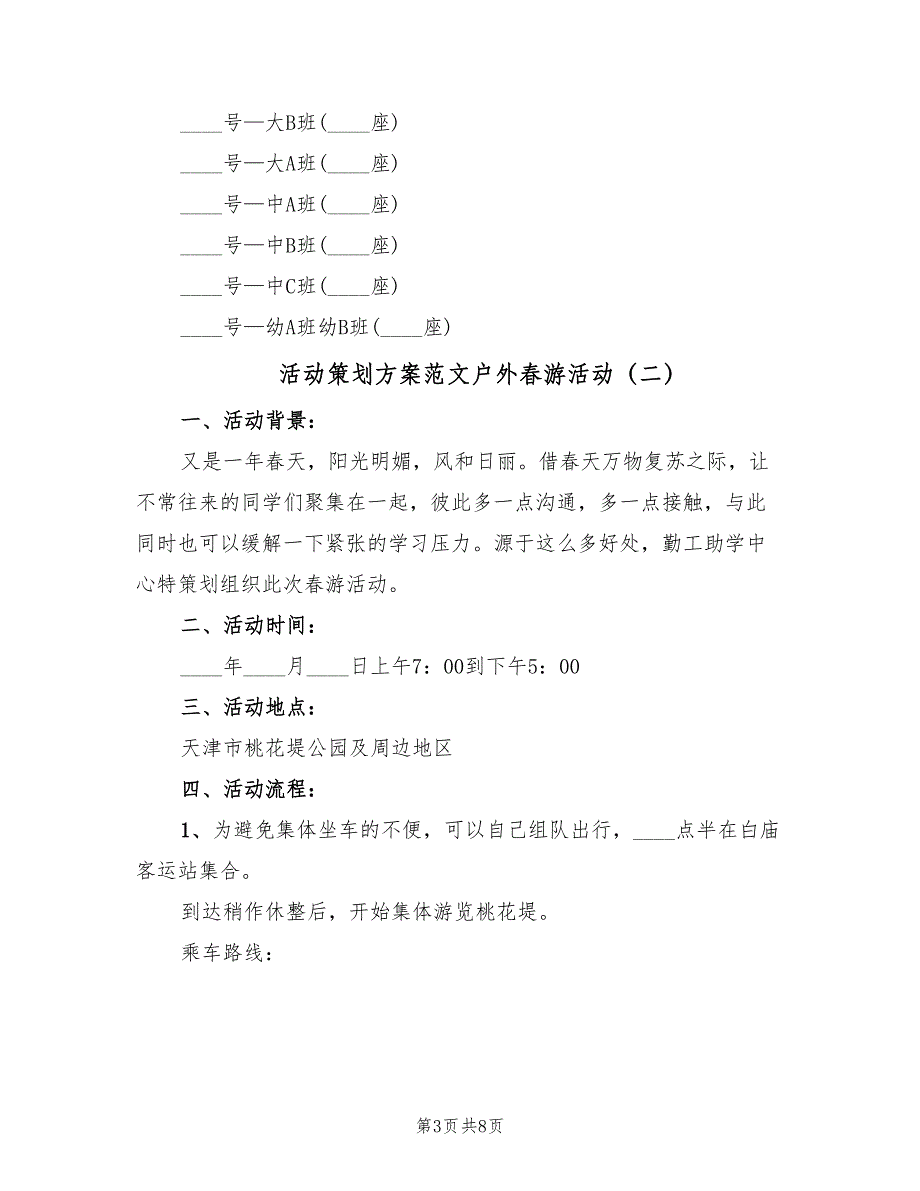 ____号—大B班(____座)

____号—大A班(____座)

____号—中A班(____座)

____号—中B班(____座)

____号—中C班(____座)

____号—幼A班幼B班(____座)

活动策划方案范文户外春游活动（二）

一、活动背景：

又是一年春天，阳光明媚，风和日丽。借春天万物复苏之际，让不常往来的同学们聚集在一起，彼此多一点沟通，多一点接触，与此同时也可以缓解一下紧张的学习压力。源于这么多好处，勤工助学中心特策划组织此次春游活动。

二、活动时间：

____年____月____日上午7：00到下午5：00

三、活动地点：

天津市桃花堤公园及周边地区

四、活动流程：

1、为避免集体坐车的不便，可以自己组队出行，____点半在白庙客运站集合。

到达稍作休整后，开始集体游览桃花堤。

乘车路线：

第3页 共8页